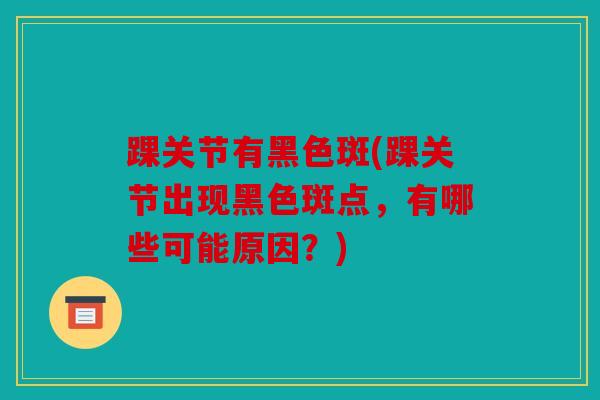 踝关节有黑色斑(踝关节出现黑色斑点，有哪些可能原因？)